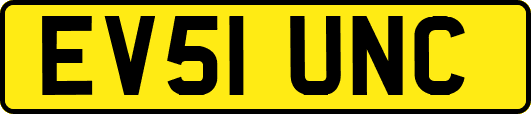 EV51 UNC